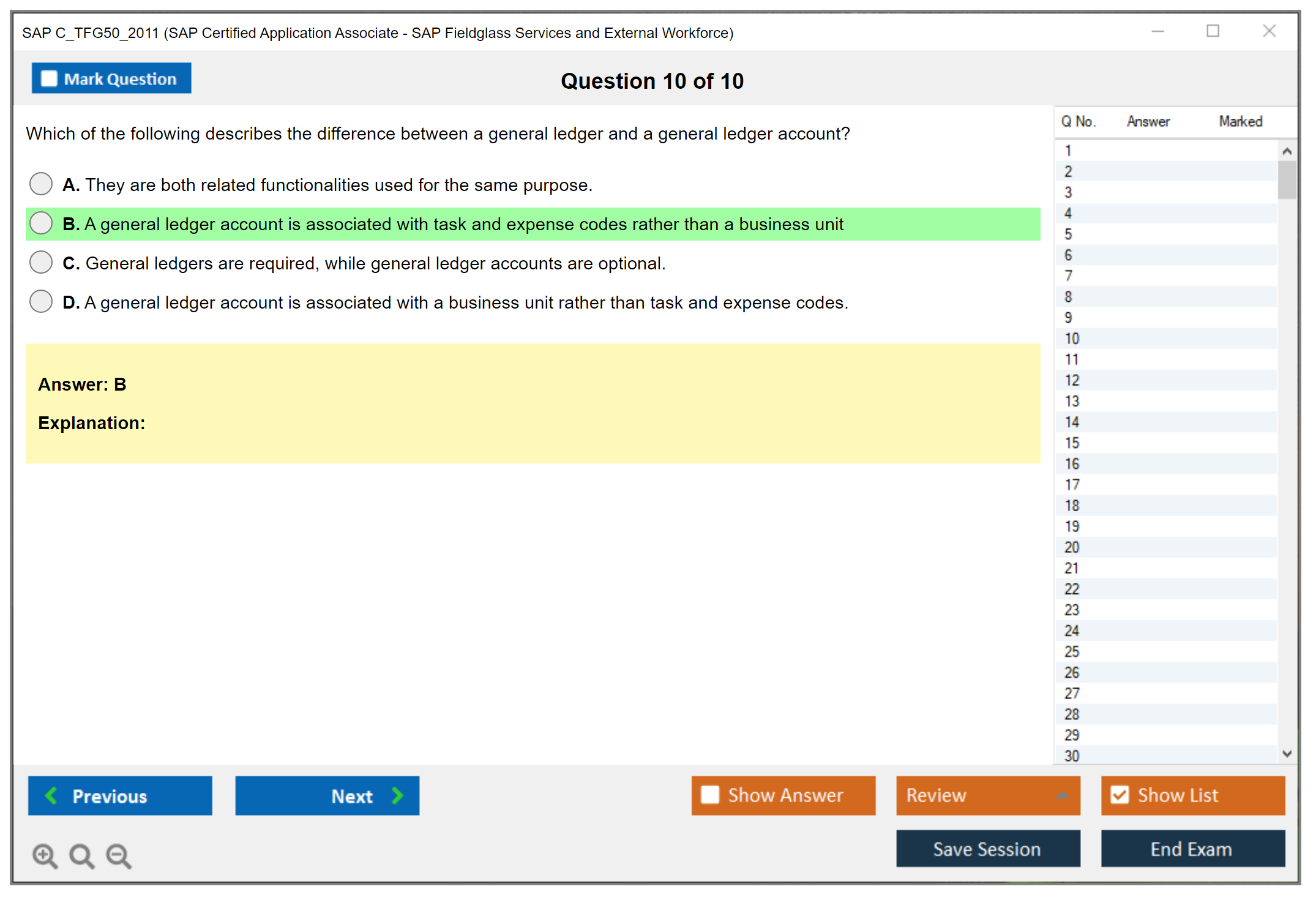 SAP C_TFG50_2011 (SAP Certified Application Associate - SAP Fieldglass Services and External Workforce)

Mark Question

Question 10 of 10

Which of the following describes the difference between a general ledger and a general ledger account?

A. They are both related functionalities used for the same purpose.

B. A general ledger account is associated with task and expense codes rather than a business unit

C. General ledgers are required, while general ledger accounts are optional.

D. A general ledger account is associated with a business unit rather than task and expense codes.

Answer: B

Explanation:

| Q No. | Answer | Marked |
|---|---|---|
| 1 | | |
| 2 | | |
| 3 | | |
| 4 | | |
| 5 | | |
| 6 | | |
| 7 | | |
| 8 | | |
| 9 | | |
| 10 | | |
| 11 | | |
| 12 | | |
| 13 | | |
| 14 | | |
| 15 | | |
| 16 | | |
| 17 | | |
| 18 | | |
| 19 | | |
| 20 | | |
| 21 | | |
| 22 | | |
| 23 | | |
| 24 | | |
| 25 | | |
| 26 | | |
| 27 | | |
| 28 | | |
| 29 | | |
| 30 | | |

Previous

Next

Show Answer

Review

Show List

Save Session

End Exam